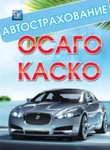 АВТОСТРАХОВАНИЕ

ОСАГО

КАСКО